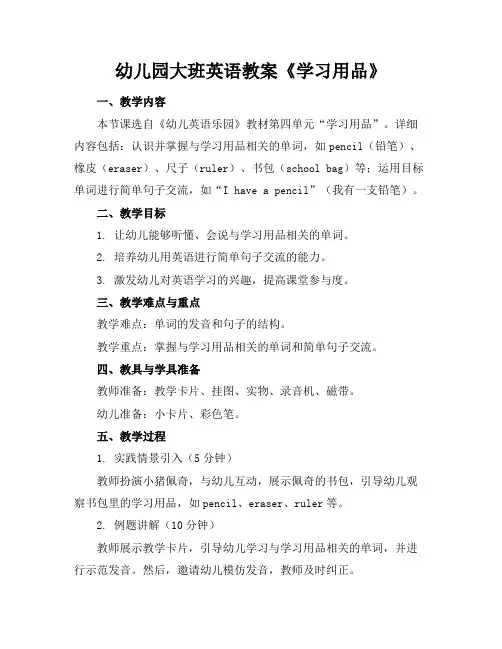 幼儿园大班英语教案《学习用品》

一、教学内容

本节课选自《幼儿英语乐园》教材第四单元“学习用品”。详细内容包括：认识并掌握与学习用品相关的单词，如 pencil（铅笔）、橡皮（eraser）、尺子（ruler）、书包（school bag）等；运用目标单词进行简单句子交流，如“I have a pencil”（我有一支铅笔）。

二、教学目标

1. 让幼儿能够听懂、会说与学习用品相关的单词。

2. 培养幼儿用英语进行简单句子交流的能力。

3. 激发幼儿对英语学习的兴趣，提高课堂参与度。

三、教学难点与重点

教学难点：单词的发音和句子的结构。

教学重点：掌握与学习用品相关的单词和简单句子交流。

四、教具与学具准备

教师准备：教学卡片、挂图、实物、录音机、磁带。

幼儿准备：小卡片、彩色笔。

五、教学过程

1. 实践情景引入（5 分钟）

教师扮演小猪佩奇，与幼儿互动，展示佩奇的书包，引导幼儿观察书包里的学习用品，如 pencil、eraser、ruler 等。

2. 例题讲解（10 分钟）

教师展示教学卡片，引导幼儿学习与学习用品相关的单词，并进行示范发音。然后，邀请幼儿模仿发音，教师及时纠正。